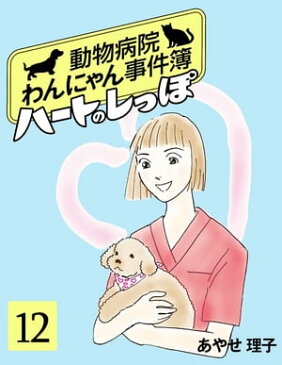 動物病院
わんにゃん事件簿
ハートのしっぽ

12

あやせ 理子